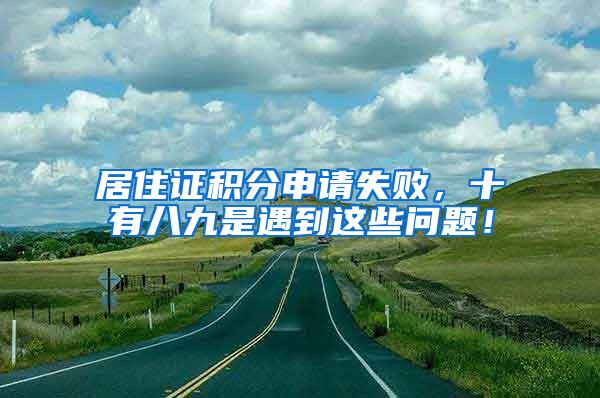 居住证积分申请失败，十有八九是遇到这些问题！